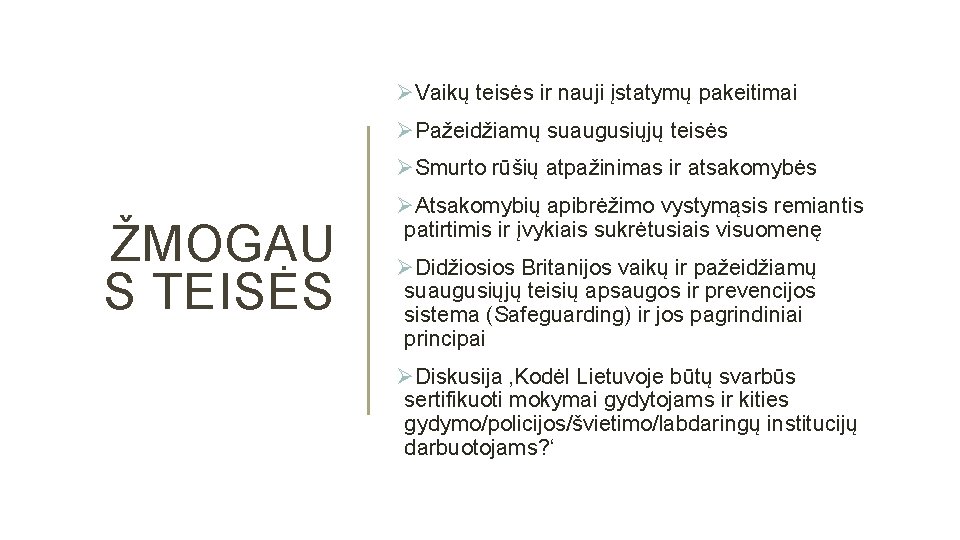 ŽMOGAU S TEISĖS

➢Vaikų teisės ir nauji įstatymų pakeitimai

➢Pažeidžiamų suaugusiųjų teisės

➢Smurto rūšių atpažinimas ir atsakomybės

➢Atsakomybių apibrėžimo vystymąsis remiantis patirtimis ir įvykiais sukrėtusiais visuomenę

➢Didžiosios Britanijos vaikų ir pažeidžiamų suaugusiųjų teisių apsaugos ir prevencijos sistema (Safeguarding) ir jos pagrindiniai principai

➢Diskusija ‚Kodėl Lietuvoje būtų svarbūs sertifikuoti mokymai gydytojams ir kities gydymo/policijos/švietimo/labdaringų institucijų darbuotojams?‘